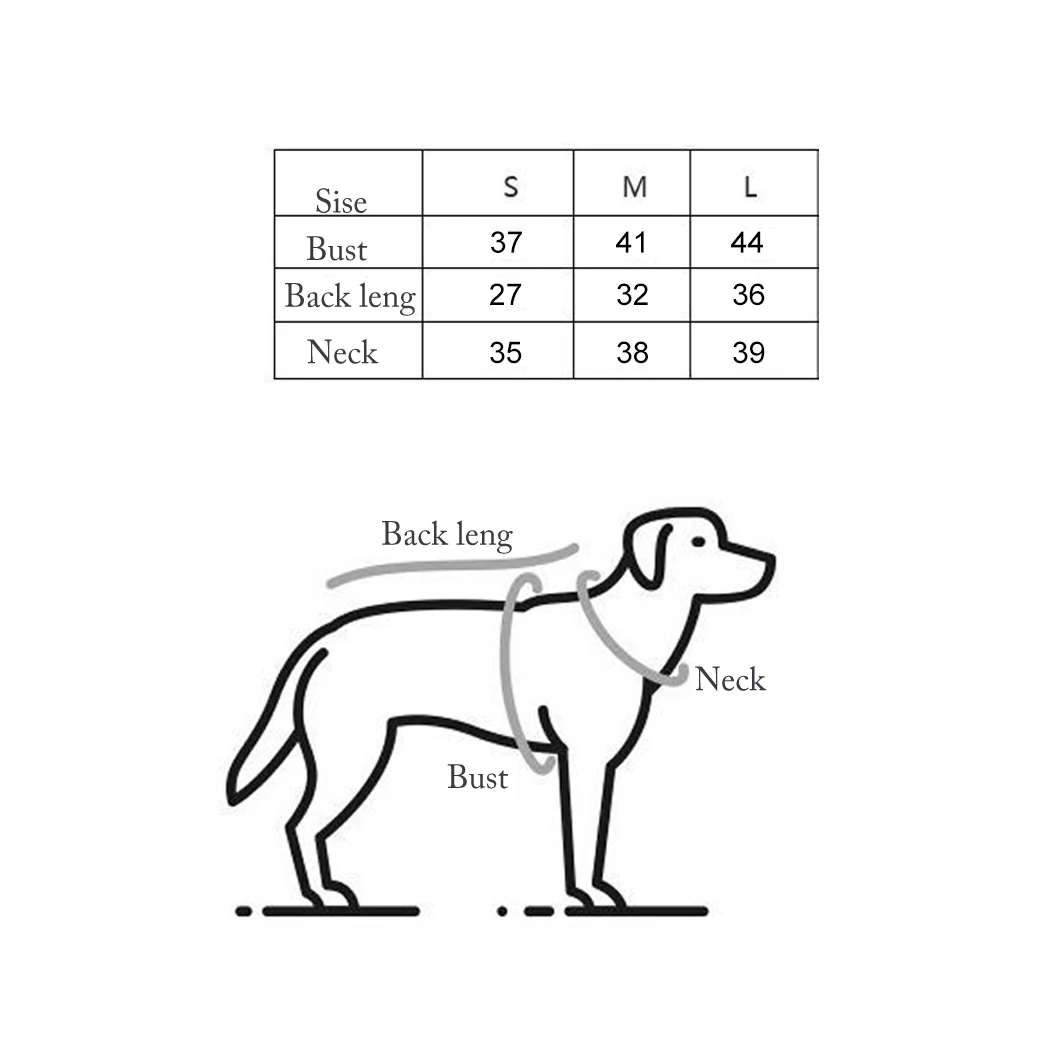 | Sise | S | M | L |
|---|---|---|---|
| Bust | 37 | 41 | 44 |
| Back leng | 27 | 32 | 36 |
| Neck | 35 | 38 | 39 |

Back leng

Neck

Bust